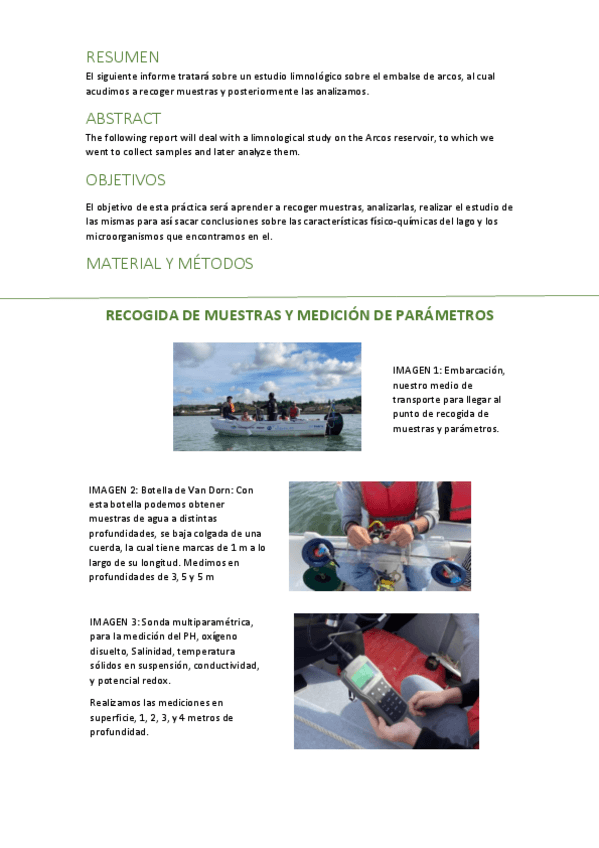 RESUMEN

El siguiente informe tratará sobre un estudio limnológico sobre el embalse de arcos, al cual acudimos a recoger muestras y posteriormente las analizamos.

ABSTRACT

The following report will deal with a limnological study on the Arcos reservoir, to which we went to collect samples and later analyze them.

OBJETIVOS

El objetivo de esta práctica será aprender a recoger muestras, analizarlas, realizar el estudio de las mismas para así sacar conclusiones sobre las características físico-químicas del lago y los microorganismos que encontramos en el.

MATERIAL Y MÉTODOS

RECOGIDA DE MUESTRAS Y MEDICIÓN DE PARÁMETROS

IMAGEN 1: Embarcación, nuestro medio de transporte para llegar al punto de recogida de muestras y parámetros.

IMAGEN 2: Botella de Van Dorn: Con esta botella podemos obtener muestras de agua a distintas profundidades, se baja colgada de una cuerda, la cual tiene marcas de 1 m a lo largo de su longitud. Medimos en profundidades de 3, 5 y 5 m

IMAGEN 3: Sonda multiparamétrica, para la medición del PH, oxígeno disuelto, Salinidad, temperatura sólidos en suspensión, conductividad, y potencial redox.

Realizamos las mediciones en superficie, 1, 2, 3, y 4 metros de profundidad.